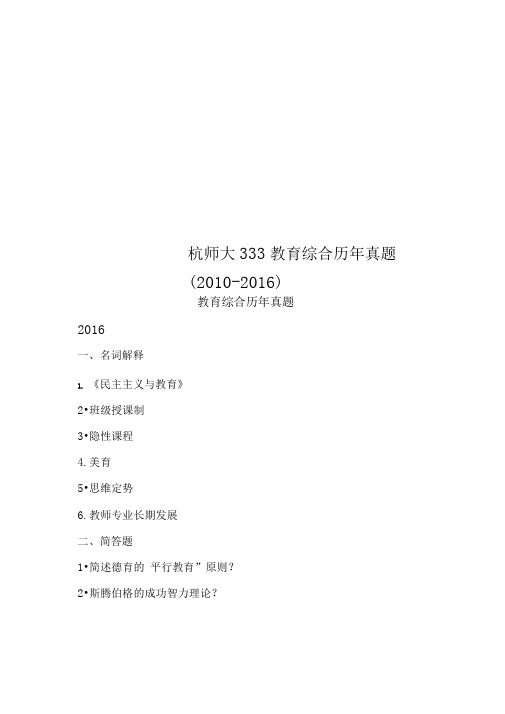 杭师大 333 教育综合历年真题

(2010-2016)

教育综合历年真题

2016

一、名词解释

1. 《民主主义与教育》

2•班级授课制

3•隐性课程

4. 美育

5•思维定势

6. 教师专业长期发展

二、简答题

1•简述德育的 平行教育”原则？

2•斯腾伯格的成功智力理论？